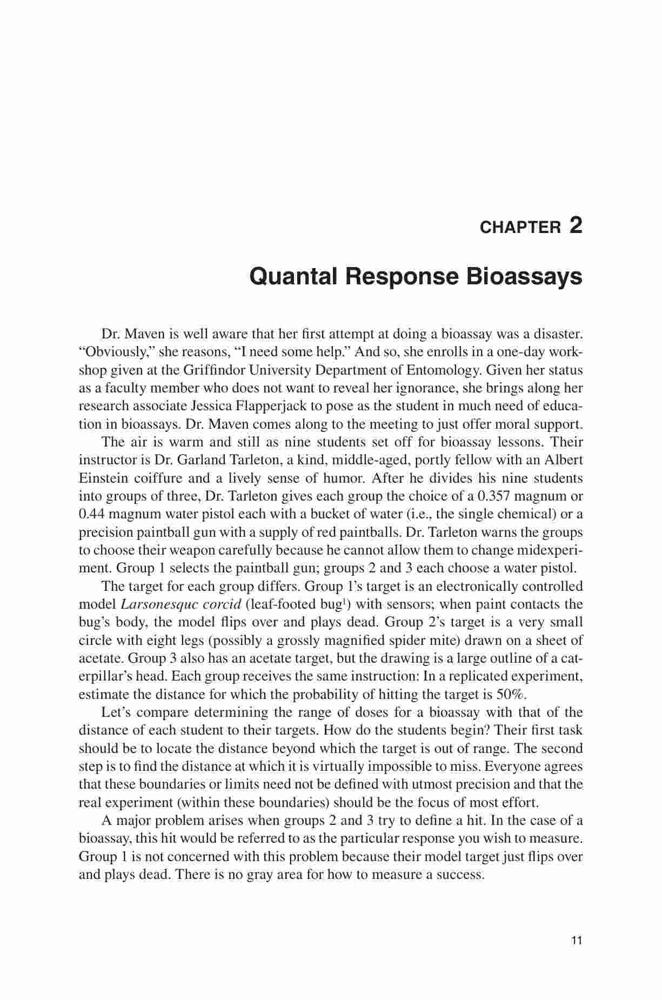 CHAPTER 2

Quantal Response Bioassays

Dr. Maven is well aware that her first attempt at doing a bioassay was a disaster. "Obviously," she reasons, "I need some help." And so, she enrolls in a one-day workshop given at the Griffindor University Department of Entomology. Given her status as a faculty member who does not want to reveal her ignorance, she brings along her research associate Jessica Flapperjack to pose as the student in much need of education in bioassays. Dr. Maven comes along to the meeting to just offer moral support.

The air is warm and still as nine students set off for bioassay lessons. Their instructor is Dr. Garland Tarleton, a kind, middle-aged, portly fellow with an Albert Einstein coiffure and a lively sense of humor. After he divides his nine students into groups of three, Dr. Tarleton gives each group the choice of a 0.357 magnum or 0.44 magnum water pistol each with a bucket of water (i.e., the single chemical) or a precision paintball gun with a supply of red paintballs. Dr. Tarleton warns the groups to choose their weapon carefully because he cannot allow them to change midexperiment. Group 1 selects the paintball gun; groups 2 and 3 each choose a water pistol.

The target for each group differs. Group 1's target is an electronically controlled model *Larsonesquc corcid* (leaf-footed bug$^1$) with sensors; when paint contacts the bug's body, the model flips over and plays dead. Group 2's target is a very small circle with eight legs (possibly a grossly magnified spider mite) drawn on a sheet of acetate. Group 3 also has an acetate target, but the drawing is a large outline of a caterpillar's head. Each group receives the same instruction: In a replicated experiment, estimate the distance for which the probability of hitting the target is 50%.

Let's compare determining the range of doses for a bioassay with that of the distance of each student to their targets. How do the students begin? Their first task should be to locate the distance beyond which the target is out of range. The second step is to find the distance at which it is virtually impossible to miss. Everyone agrees that these boundaries or limits need not be defined with utmost precision and that the real experiment (within these boundaries) should be the focus of most effort.

A major problem arises when groups 2 and 3 try to define a hit. In the case of a bioassay, this hit would be referred to as the particular response you wish to measure. Group 1 is not concerned with this problem because their model target just flips over and plays dead. There is no gray area for how to measure a success.

11